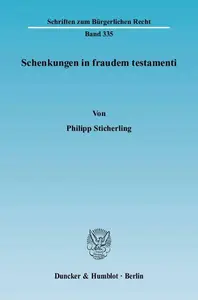 Schriften zum Bürgerlichen Recht
Band 335

Schenkungen in fraudem testamenti

Von

Philipp Sticherling

Duncker & Humblot · Berlin